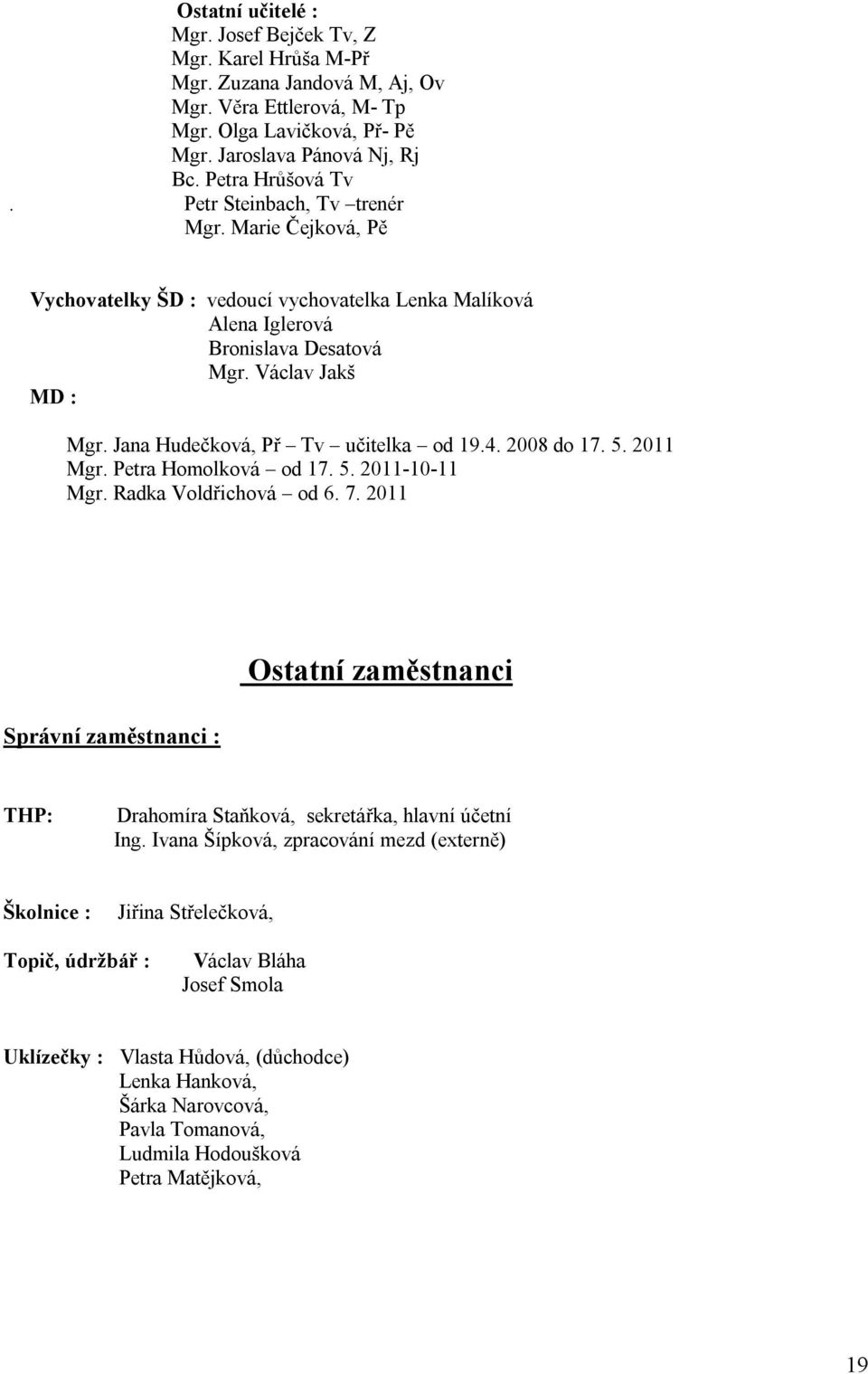 Ostatní učitelé :
Mgr. Josef Bejček Tv, Z
Mgr. Karel Hrůša M-Př
Mgr. Zuzana Jandová M, Aj, Ov
Mgr. Věra Ettlerová, M- Tp
Mgr. Olga Lavičková, Př- Pě
Mgr. Jaroslava Pánová Nj, Rj
Bc. Petra Hrůšová Tv
. Petr Steinbach, Tv –trenér
Mgr. Marie Čejková, Pě

Vychovatelky ŠD : vedoucí vychovatelka Lenka Malíková
Alena Iglerová
Bronislava Desatová
Mgr. Václav Jakš

MD :

Mgr. Jana Hudečková, Př – Tv – učitelka – od 19.4. 2008 do 17. 5. 2011
Mgr. Petra Homolková – od 17. 5. 2011-10-11
Mgr. Radka Voldřichová – od 6. 7. 2011

Ostatní zaměstnanci

Správní zaměstnanci :

THP: Drahomíra Staňková, sekretářka, hlavní účetní
Ing. Ivana Šípková, zpracování mezd (externě)

Školnice : Jiřina Střelečková,

Topič, údržbář : Václav Bláha
Josef Smola

Uklízečky : Vlasta Hůdová, (důchodce)
Lenka Hanková,
Šárka Narovcová,
Pavla Tomanová,
Ludmila Hodoušková
Petra Matějková,

19